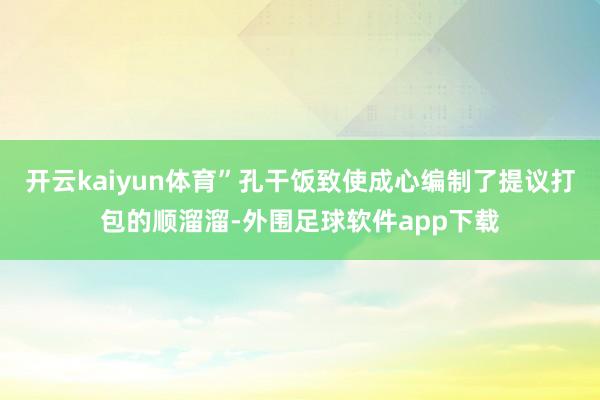 开云kaiyun体育”孔干饭致使成心编制了提议打包的顺溜溜-外围足球软件app下载